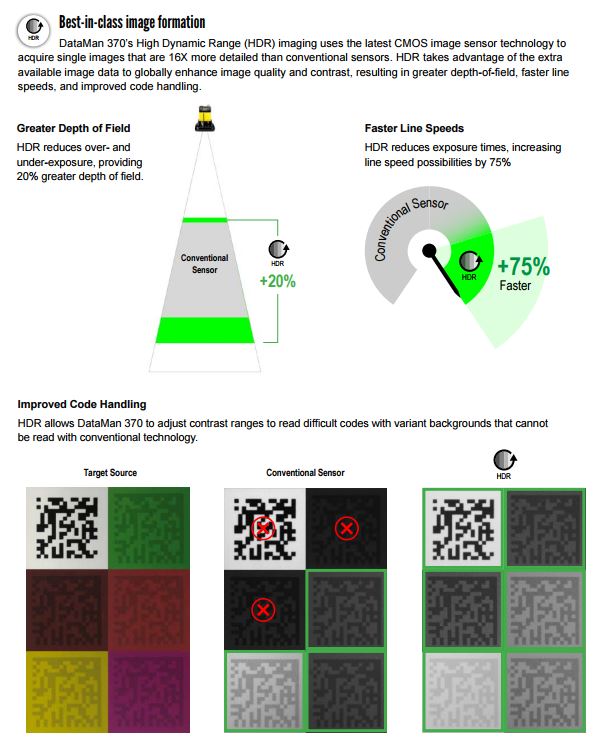 HDR

Best-in-class image formation

DataMan 370's High Dynamic Range (HDR) imaging uses the latest CMOS image sensor technology to acquire single images that are 16X more detailed than conventional sensors. HDR takes advantage of the extra available image data to globally enhance image quality and contrast, resulting in greater depth-of-field, faster line speeds, and improved code handling.

Greater Depth of Field

HDR reduces over- and under-exposure, providing 20% greater depth of field.

Conventional Sensor

HDR

+20%

Faster Line Speeds

HDR reduces exposure times, increasing line speed possibilities by 75%

Conventional Sensor

HDR

+75%

Faster

Improved Code Handling

HDR allows DataMan 370 to adjust contrast ranges to read difficult codes with variant backgrounds that cannot be read with conventional technology.

Target Source

Conventional Sensor

HDR